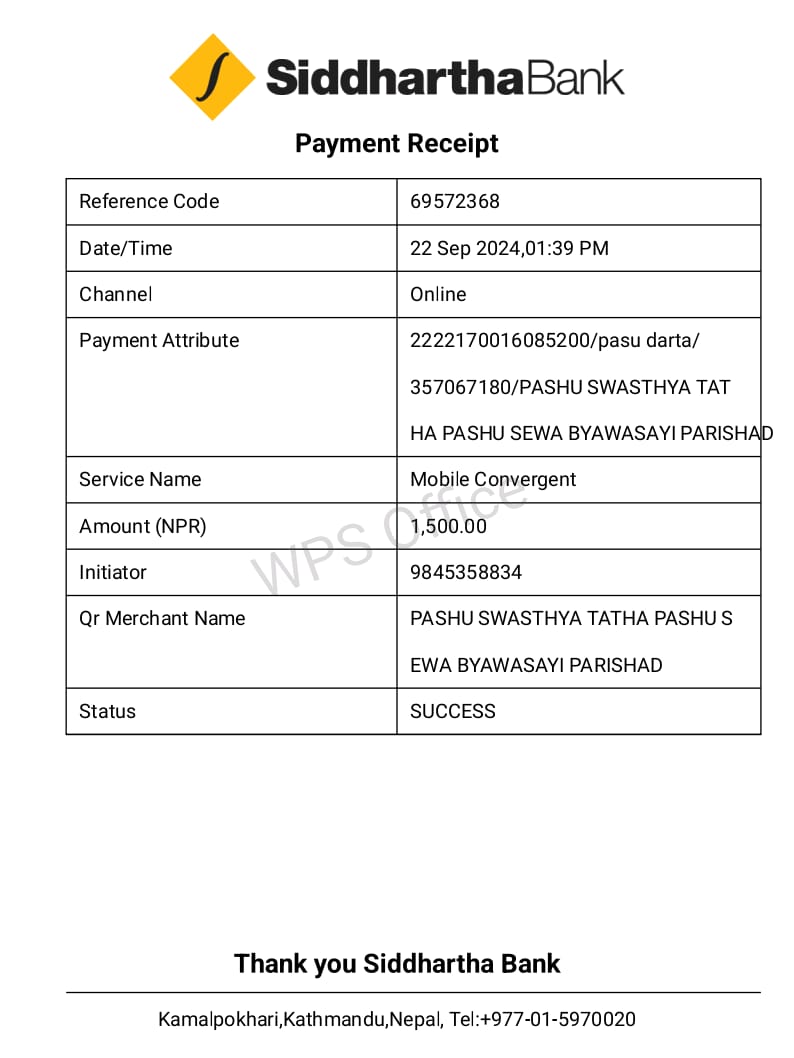 SiddharthaBank

Payment Receipt

| Reference Code | 69572368 |
|---|---|
| Date/Time | 22 Sep 2024,01:39 PM |
| Channel | Online |
| Payment Attribute | 2222170016085200/pasu darta/ 357067180/PASHU SWASTHYA TAT HA PASHU SEWA BYAWASAYI PARISHAD |
| Service Name | Mobile Convergent |
| Amount (NPR) | 1,500.00 |
| Initiator | 9845358834 |
| Qr Merchant Name | PASHU SWASTHYA TATHA PASHU S EWA BYAWASAYI PARISHAD |
| Status | SUCCESS |

WPS Office

Thank you Siddhartha Bank

Kamalpokhari,Kathmandu,Nepal, Tel:+977-01-5970020